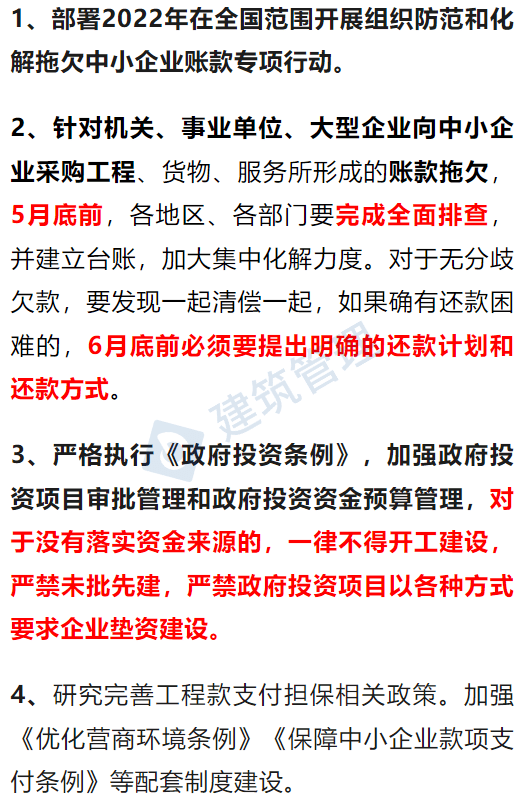 1、部署2022年在全国范围开展组织防范和化解拖欠中小企业账款专项行动。

2、针对机关、事业单位、大型企业向中小企业采购工程、货物、服务所形成的账款拖欠，5月底前，各地区、各部门要完成全面排查，并建立台账，加大集中化解力度。对于无分歧欠款，要发现一起清偿一起，如果确有还款困难的，6月底前必须要提出明确的还款计划和还款方式。

3、严格执行《政府投资条例》，加强政府投资项目审批管理和政府投资资金预算管理，对于没有落实资金来源的，一律不得开工建设，严禁未批先建，严禁政府投资项目以各种方式要求企业垫资建设。

4、研究完善工程款支付担保相关政策。加强《优化营商环境条例》《保障中小企业款项支付条例》等配套制度建设。

建筑管理